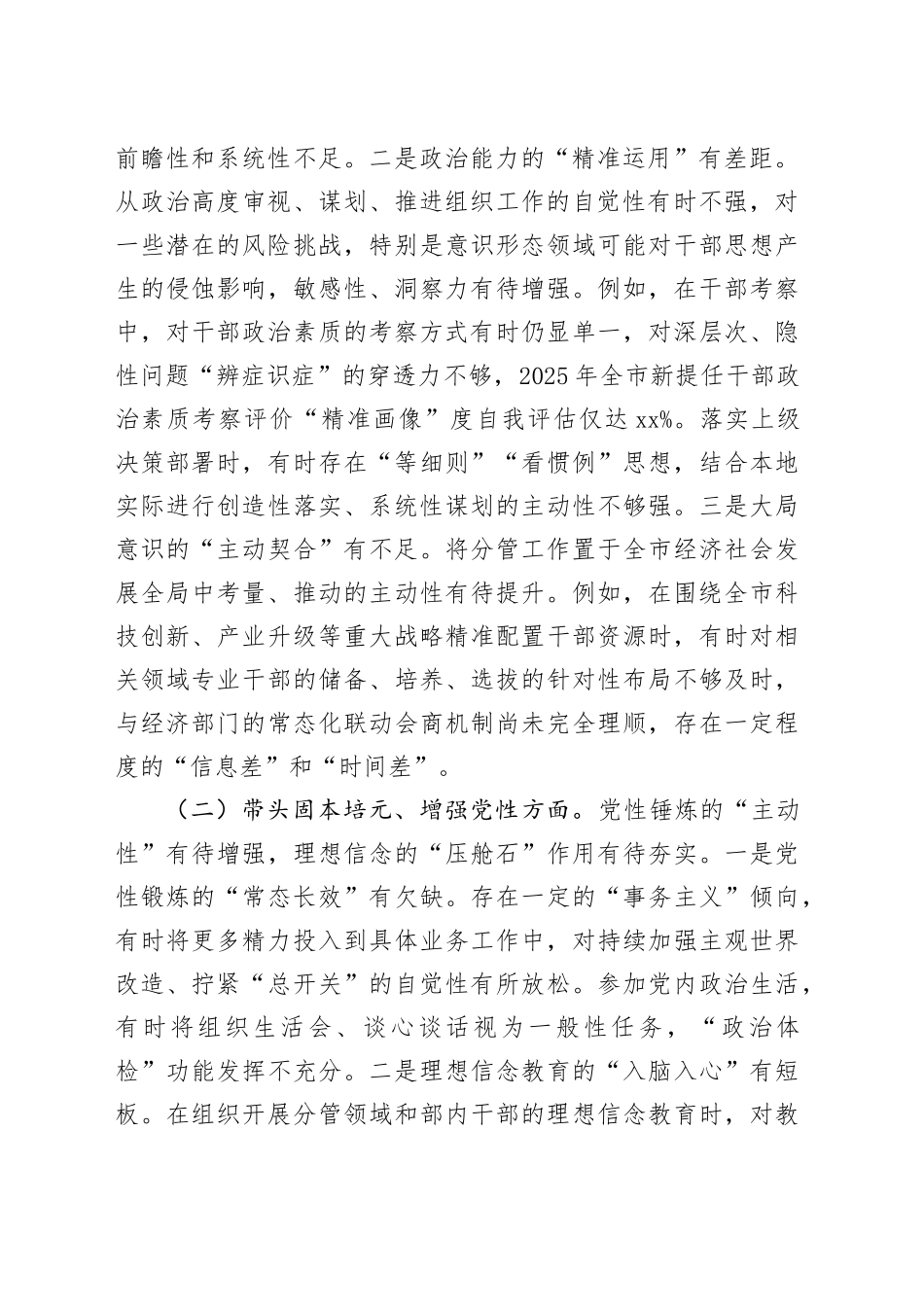 前瞻性和系统性不足。二是政治能力的“精准运用”有差距。从政治高度审视、谋划、推进组织工作的自觉性有时不强，对一些潜在的风险挑战，特别是意识形态领域可能对干部思想产生的侵蚀影响，敏感性、洞察力有待增强。例如，在干部考察中，对干部政治素质的考察方式有时仍显单一，对深层次、隐性问题“辨症识症”的穿透力不够，2025年全市新提任干部政治素质考察评价“精准画像”度自我评估仅达xx%。落实上级决策部署时，有时存在“等细则”“看惯例”思想，结合本地实际进行创造性落实、系统性谋划的主动性不够强。三是大局意识的“主动契合”有不足。将分管工作置于全市经济社会发展全局中考量、推动的主动性有待提升。例如，在围绕全市科技创新、产业升级等重大战略精准配置干部资源时，有时对相关领域专业干部的储备、培养、选拔的针对性布局不够及时，与经济部门的常态化联动会商机制尚未完全理顺，存在一定程度的“信息差”和“时间差”。

（二）带头固本培元、增强党性方面。党性锤炼的“主动性”有待增强，理想信念的“压舱石”作用有待夯实。一是党性锻炼的“常态长效”有欠缺。存在一定的“事务主义”倾向，有时将更多精力投入到具体业务工作中，对持续加强主观世界改造、拧紧“总开关”的自觉性有所放松。参加党内政治生活，有时将组织生活会、谈心谈话视为一般性任务，“政治体检”功能发挥不充分。二是理想信念教育的“入脑入心”有短板。在组织开展分管领域和部内干部的理想信念教育时，对教